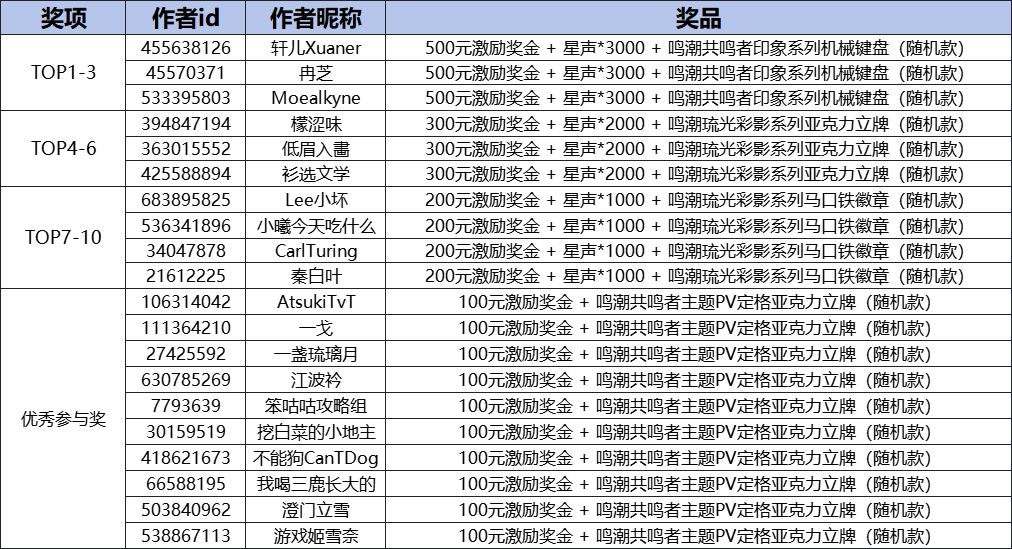 | 奖项 | 作者id | 作者昵称 | 奖品 |
|---|---|---|---|
| TOP1-3 | 455638126 | 轩儿Xuaner | 500元激励奖金 + 星声*3000 + 鸣潮共鸣者印象系列机械键盘（随机款） |
|  | 45570371 | 冉芝 | 500元激励奖金 + 星声*3000 + 鸣潮共鸣者印象系列机械键盘（随机款） |
|  | 533395803 | Moealkyne | 500元激励奖金 + 星声*3000 + 鸣潮共鸣者印象系列机械键盘（随机款） |
| TOP4-6 | 394847194 | 檬涩味 | 300元激励奖金 + 星声*2000 + 鸣潮琉光彩影系列亚克力立牌（随机款） |
|  | 363015552 | 低眉入畫 | 300元激励奖金 + 星声*2000 + 鸣潮琉光彩影系列亚克力立牌（随机款） |
|  | 425588894 | 衫选文学 | 300元激励奖金 + 星声*2000 + 鸣潮琉光彩影系列亚克力立牌（随机款） |
| TOP7-10 | 683895825 | Lee小坏 | 200元激励奖金 + 星声*1000 + 鸣潮琉光彩影系列马口铁徽章（随机款） |
|  | 536341896 | 小曦今天吃什么 | 200元激励奖金 + 星声*1000 + 鸣潮琉光彩影系列马口铁徽章（随机款） |
|  | 34047878 | CarlTuring | 200元激励奖金 + 星声*1000 + 鸣潮琉光彩影系列马口铁徽章（随机款） |
|  | 21612225 | 秦白叶 | 200元激励奖金 + 星声*1000 + 鸣潮琉光彩影系列马口铁徽章（随机款） |
| 优秀参与奖 | 106314042 | AtsukiTvT | 100元激励奖金 + 鸣潮共鸣者主题PV定格亚克力立牌（随机款） |
|  | 111364210 | 一戈 | 100元激励奖金 + 鸣潮共鸣者主题PV定格亚克力立牌（随机款） |
|  | 27425592 | 一盏琉璃月 | 100元激励奖金 + 鸣潮共鸣者主题PV定格亚克力立牌（随机款） |
|  | 630785269 | 江波衿 | 100元激励奖金 + 鸣潮共鸣者主题PV定格亚克力立牌（随机款） |
|  | 7793639 | 笨咕咕攻略组 | 100元激励奖金 + 鸣潮共鸣者主题PV定格亚克力立牌（随机款） |
|  | 30159519 | 挖白菜的小地主 | 100元激励奖金 + 鸣潮共鸣者主题PV定格亚克力立牌（随机款） |
|  | 418621673 | 不能狗CanTDog | 100元激励奖金 + 鸣潮共鸣者主题PV定格亚克力立牌（随机款） |
|  | 66588195 | 我喝三鹿长大的 | 100元激励奖金 + 鸣潮共鸣者主题PV定格亚克力立牌（随机款） |
|  | 503840962 | 澄门立雪 | 100元激励奖金 + 鸣潮共鸣者主题PV定格亚克力立牌（随机款） |
|  | 538867113 | 游戏姬雪奈 | 100元激励奖金 + 鸣潮共鸣者主题PV定格亚克力立牌（随机款） |